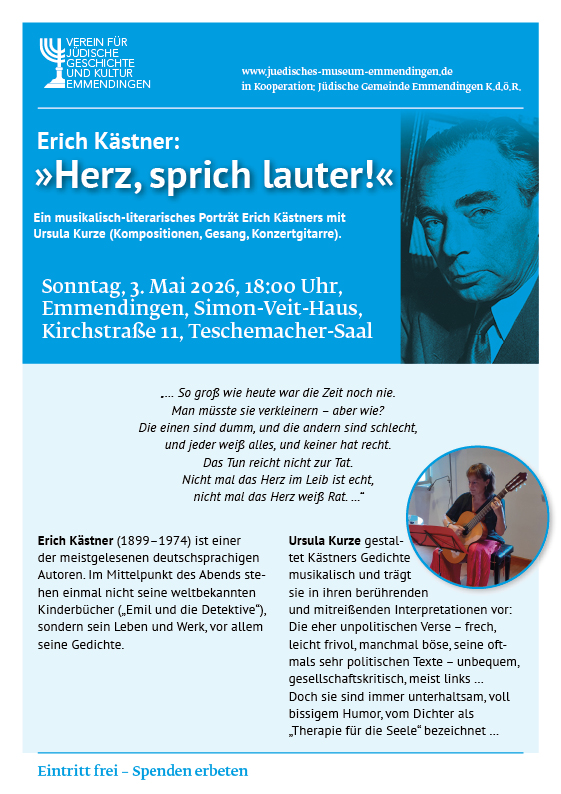 VEREIN FÜR JÜDISCHE GESCHICHTE UND KULTUR EMMENDINGEN

www.juedisches-museum-emmendingen.de
in Kooperation: Jüdische Gemeinde Emmendingen K.d.ö.R.

Erich Kästner:
»Herz, sprich lauter!«

Ein musikalisch-literarisches Porträt Erich Kästners mit Ursula Kurze (Kompositionen, Gesang, Konzertgitarre).

Sonntag, 3. Mai 2026, 18:00 Uhr, Emmendingen, Simon-Veit-Haus, Kirchstraße 11, Teschemacher-Saal

„… So groß wie heute war die Zeit noch nie.
Man müsste sie verkleinern – aber wie?
Die einen sind dumm, und die andern sind schlecht,
und jeder weiß alles, und keiner hat recht.
Das Tun reicht nicht zur Tat.
Nicht mal das Herz im Leib ist echt,
nicht mal das Herz weiß Rat. …“

Erich Kästner (1899–1974) ist einer der meistgelesenen deutschsprachigen Autoren. Im Mittelpunkt des Abends stehen einmal nicht seine weltbekannten Kinderbücher („Emil und die Detektive“), sondern sein Leben und Werk, vor allem seine Gedichte.

Ursula Kurze gestaltet Kästners Gedichte musikalisch und trägt sie in ihren berührenden und mitreißenden Interpretationen vor: Die eher unpolitischen Verse – frech, leicht frivol, manchmal böse, seine oftmals sehr politischen Texte – unbequem, gesellschaftskritisch, meist links …
Doch sie sind immer unterhaltsam, voll bissigem Humor, vom Dichter als „Therapie für die Seele“ bezeichnet …

Eintritt frei – Spenden erbeten